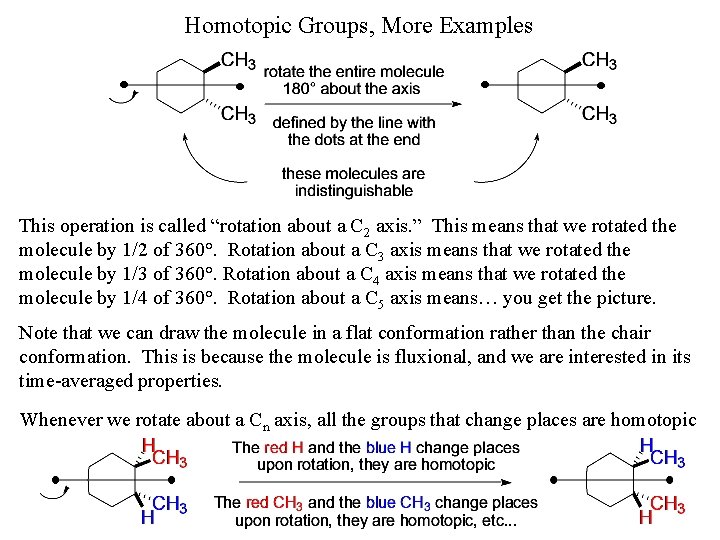 Homotopic Groups, More Examples

$CH_3$

$CH_3$

rotate the entire molecule 180° about the axis

defined by the line with the dots at the end

$CH_3$

$CH_3$

these molecules are indistinguishable

This operation is called "rotation about a $C_2$ axis." This means that we rotated the molecule by 1/2 of 360°. Rotation about a $C_3$ axis means that we rotated the molecule by 1/3 of 360°. Rotation about a $C_4$ axis means that we rotated the molecule by 1/4 of 360°. Rotation about a $C_5$ axis means… you get the picture.

Note that we can draw the molecule in a flat conformation rather than the chair conformation. This is because the molecule is fluxional, and we are interested in its time-averaged properties.

Whenever we rotate about a $C_n$ axis, all the groups that change places are homotopic

H
$CH_3$

$CH_3$
H

The red H and the blue H change places upon rotation, they are homotopic

The red $CH_3$ and the blue $CH_3$ change places upon rotation, they are homotopic, etc...

H
$CH_3$

$CH_3$
H